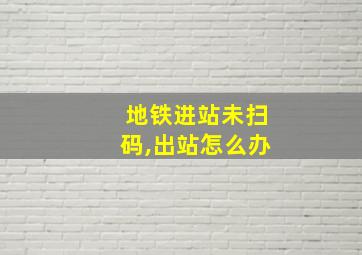 地铁进站未扫码,出站怎么办